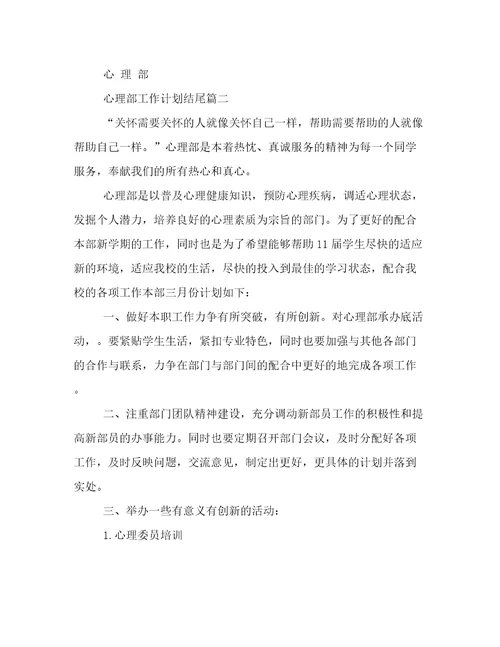 心 理 部

心理部工作计划结尾篇二

“关怀需要关怀的人就像关怀自己一样，帮助需要帮助的人就像帮助自己一样。”心理部是本着热忱、真诚服务的精神为每一个同学服务，奉献我们的所有热心和真心。

心理部是以普及心理健康知识，预防心理疾病，调适心理状态，发掘个人潜力，培养良好的心理素质为宗旨的部门。为了更好的配合本部新学期的工作，同时也是为了希望能够帮助11届学生尽快的适应新的环境，适应我校的生活，尽快的投入到最佳的学习状态，配合我校的各项工作本部三月份计划如下：

一、做好本职工作力争有所突破，有所创新。对心理部承办底活动，。要紧贴学生生活，紧扣专业特色，同时也要加强与其他各部门的合作与联系，力争在部门与部门间的配合中更好的地完成各项工作。

二、注重部门团队精神建设，充分调动新部员工作的积极性和提高新部员的办事能力。同时也要定期召开部门会议，及时分配好各项工作，及时反映问题，交流意见，制定出更好，更具体的计划并落到实处。

三、举办一些有意义有创新的活动：

1.心理委员培训